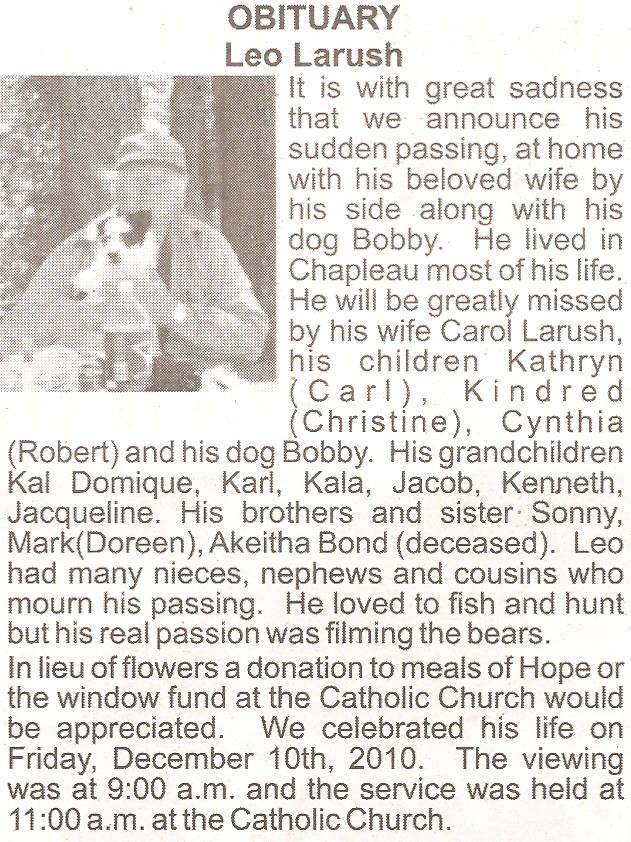 OBITUARY
Leo Larush

It is with great sadness that we announce his sudden passing, at home with his beloved wife by his side along with his dog Bobby. He lived in Chapleau most of his life. He will be greatly missed by his wife Carol Larush, his children Kathryn (Carl), Kindred (Christine), Cynthia (Robert) and his dog Bobby. His grandchildren Kal Domique, Karl, Kala, Jacob, Kenneth, Jacqueline. His brothers and sister Sonny, Mark(Doreen), Akeitha Bond (deceased). Leo had many nieces, nephews and cousins who mourn his passing. He loved to fish and hunt but his real passion was filming the bears.

In lieu of flowers a donation to meals of Hope or the window fund at the Catholic Church would be appreciated. We celebrated his life on Friday, December 10th, 2010. The viewing was at 9:00 a.m. and the service was held at 11:00 a.m. at the Catholic Church.